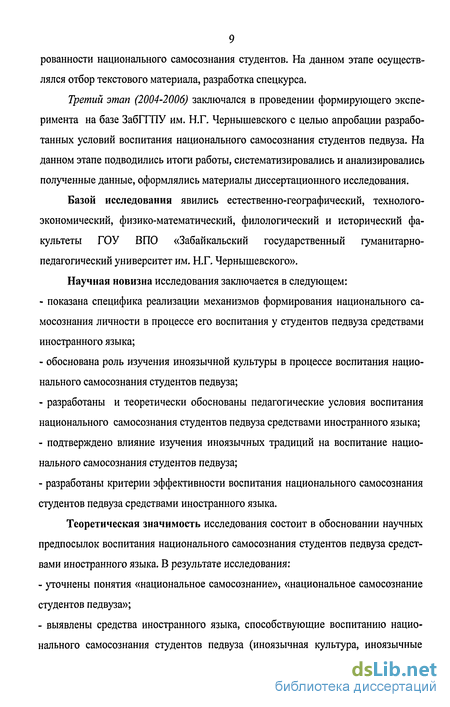 9

рованности национального самосознания студентов. На данном этапе осуществлялся отбор текстового материала, разработка спецкурса.

Третий этап (2004-2006) заключался в проведении формирующего эксперимента на базе ЗабГГПУ им. Н.Г. Чернышевского с целью апробации разработанных условий воспитания национального самосознания студентов педвуза. На данном этапе подводились итоги работы, систематизировались и анализировались полученные данные, оформлялись материалы диссертационного исследования.

Базой исследования явились естественно-географический, технолого-экономический, физико-математический, филологический и исторический факультеты ГОУ ВПО «Забайкальский государственный гуманитарно-педагогический университет им. Н.Г. Чернышевского».

Научная новизна исследования заключается в следующем:

- показана специфика реализации механизмов формирования национального самосознания личности в процессе его воспитания у студентов педвуза средствами иностранного языка;

- обоснована роль изучения иноязычной культуры в процессе воспитания национального самосознания студентов педвуза;

- разработаны и теоретически обоснованы педагогические условия воспитания национального самосознания студентов педвуза средствами иностранного языка;

- подтверждено влияние изучения иноязычных традиций на воспитание национального самосознания студентов педвуза;

- разработаны критерии эффективности воспитания национального самосознания студентов педвуза средствами иностранного языка.

Теоретическая значимость исследования состоит в обосновании научных предпосылок воспитания национального самосознания студентов педвуза средствами иностранного языка. В результате исследования:

- уточнены понятия «национальное самосознание», «национальное самосознание студентов педвуза»;

- выявлены средства иностранного языка, способствующие воспитанию национального самосознания студентов педвуза (иноязычная культура, иноязычные

dsLib.net
библиотека диссертаций